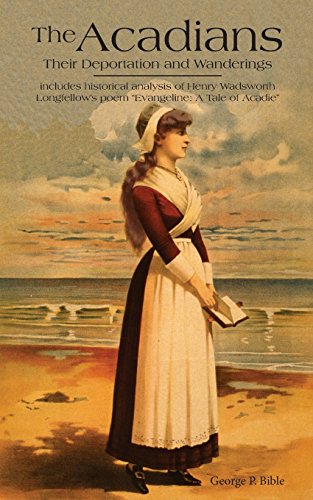 The Acadians
Their Deportation and Wanderings

includes historical analysis of Henry Wadsworth Longfellow's poem "Evangeline: A Tale of Acadie"

George P. Bible